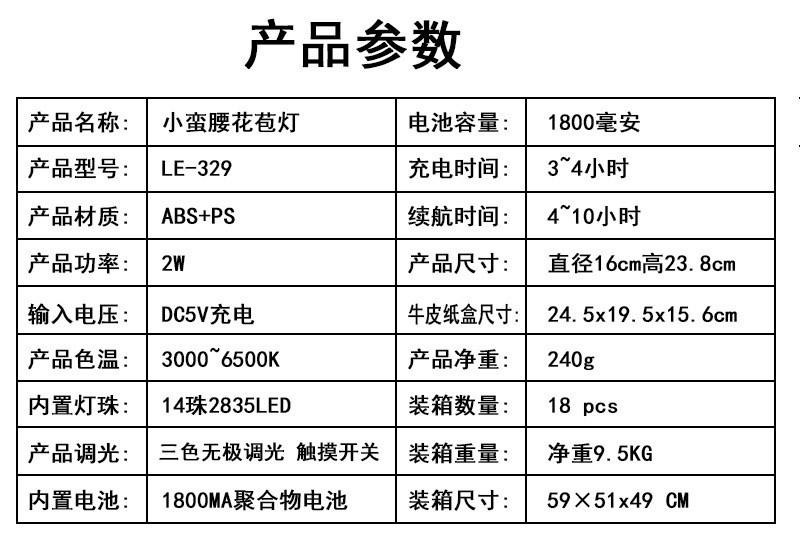 产品参数

| 产品名称: | 小蛮腰花苞灯 | 电池容量: | 1800毫安 |
|---|---|---|---|
| 产品型号: | LE-329 | 充电时间: | 3~4小时 |
| 产品材质: | ABS+PS | 续航时间: | 4~10小时 |
| 产品功率: | 2W | 产品尺寸: | 直径16cm高23.8cm |
| 输入电压: | DC5V充电 | 牛皮纸盒尺寸: | 24.5x19.5x15.6cm |
| 产品色温: | 3000~6500K | 产品净重: | 240g |
| 内置灯珠: | 14珠2835LED | 装箱数量: | 18 pcs |
| 产品调光: | 三色无极调光 触摸开关 | 装箱重量: | 净重9.5KG |
| 内置电池: | 1800MA聚合物电池 | 装箱尺寸: | 59×51x49 CM |